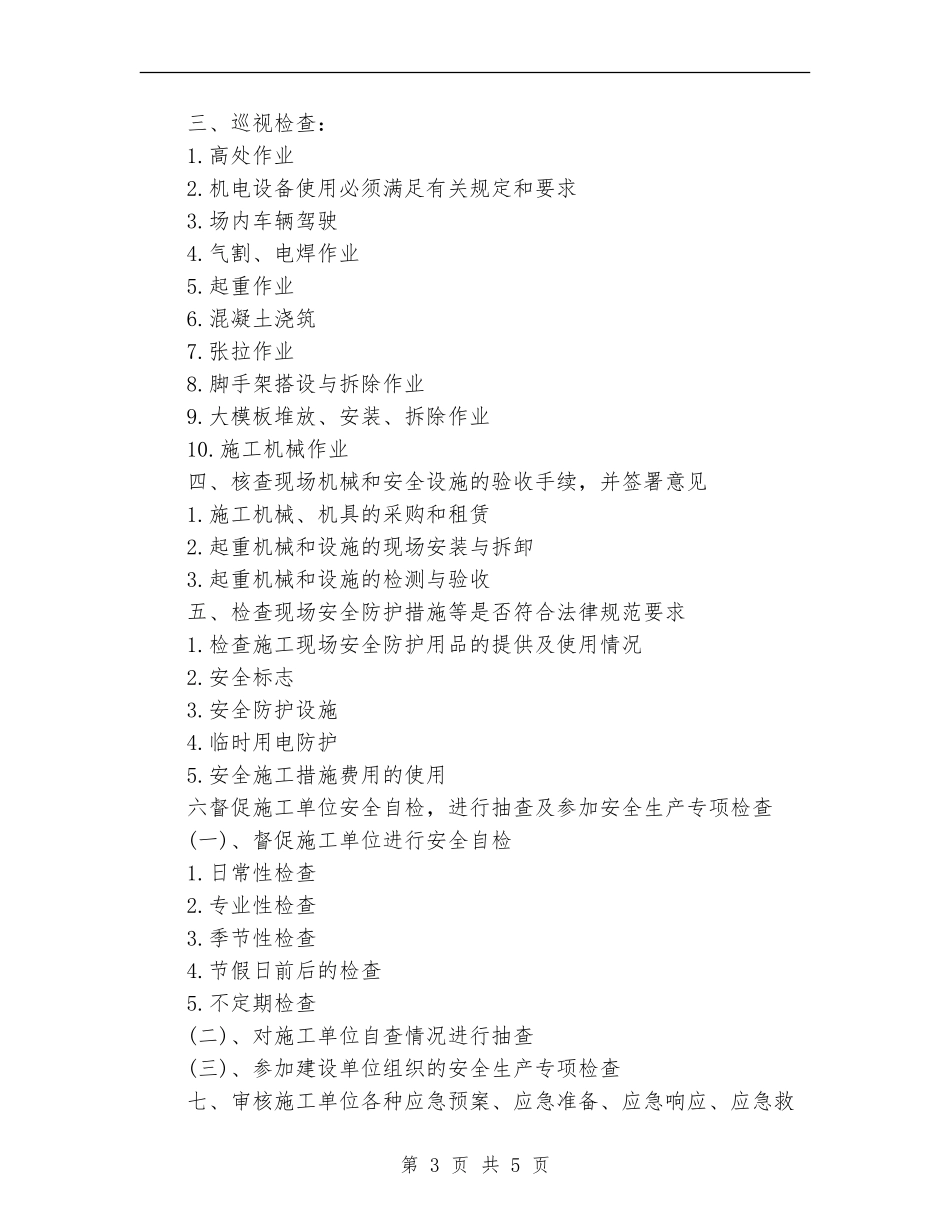 三、巡视检查：
1.高处作业
2.机电设备使用必须满足有关规定和要求
3.场内车辆驾驶
4.气割、电焊作业
5.起重作业
6.混凝土浇筑
7.张拉作业
8.脚手架搭设与拆除作业
9.大模板堆放、安装、拆除作业
10.施工机械作业
四、核查现场机械和安全设施的验收手续，并签署意见
1.施工机械、机具的采购和租赁
2.起重机械和设施的现场安装与拆卸
3.起重机械和设施的检测与验收
五、检查现场安全防护措施等是否符合法律规范要求
1.检查施工现场安全防护用品的提供及使用情况
2.安全标志
3.安全防护设施
4.临时用电防护
5.安全施工措施费用的使用
六督促施工单位安全自检，进行抽查及参加安全生产专项检查
(一)、督促施工单位进行安全自检
1.日常性检查
2.专业性检查
3.季节性检查
4.节假日前后的检查
5.不定期检查
(二)、对施工单位自查情况进行抽查
(三)、参加建设单位组织的安全生产专项检查
七、审核施工单位各种应急预案、应急准备、应急响应、应急救

第 3 页 共 5 页